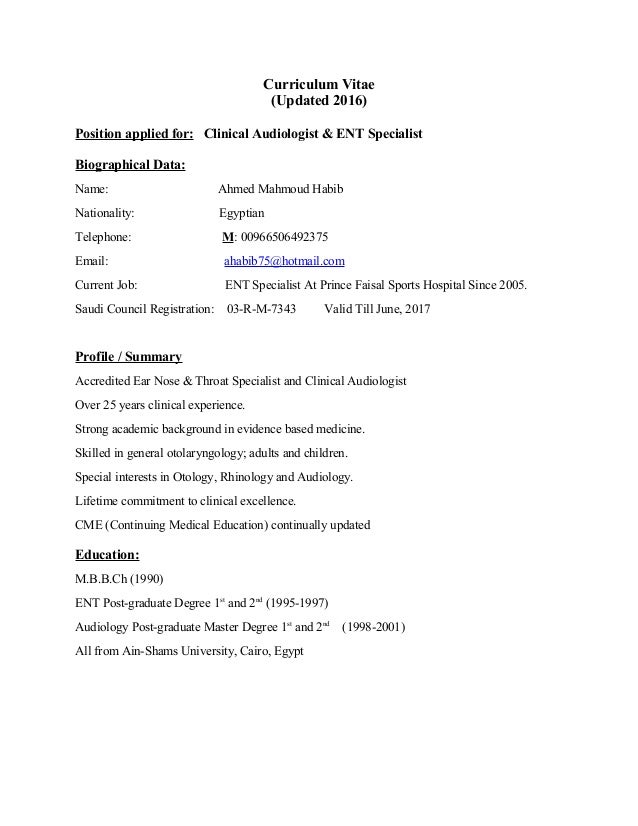 Curriculum Vitae
(Updated 2016)

Position applied for: Clinical Audiologist & ENT Specialist

Biographical Data:

Name: Ahmed Mahmoud Habib

Nationality: Egyptian

Telephone: M: 00966506492375

Email: ahabib75@hotmail.com

Current Job: ENT Specialist At Prince Faisal Sports Hospital Since 2005.

Saudi Council Registration: 03-R-M-7343 Valid Till June, 2017

Profile / Summary

Accredited Ear Nose & Throat Specialist and Clinical Audiologist

Over 25 years clinical experience.

Strong academic background in evidence based medicine.

Skilled in general otolaryngology; adults and children.

Special interests in Otology, Rhinology and Audiology.

Lifetime commitment to clinical excellence.

CME (Continuing Medical Education) continually updated

Education:

M.B.B.Ch (1990)

ENT Post-graduate Degree 1$^{st}$ and 2$^{nd}$ (1995-1997)

Audiology Post-graduate Master Degree 1$^{st}$ and 2$^{nd}$ (1998-2001)

All from Ain-Shams University, Cairo, Egypt